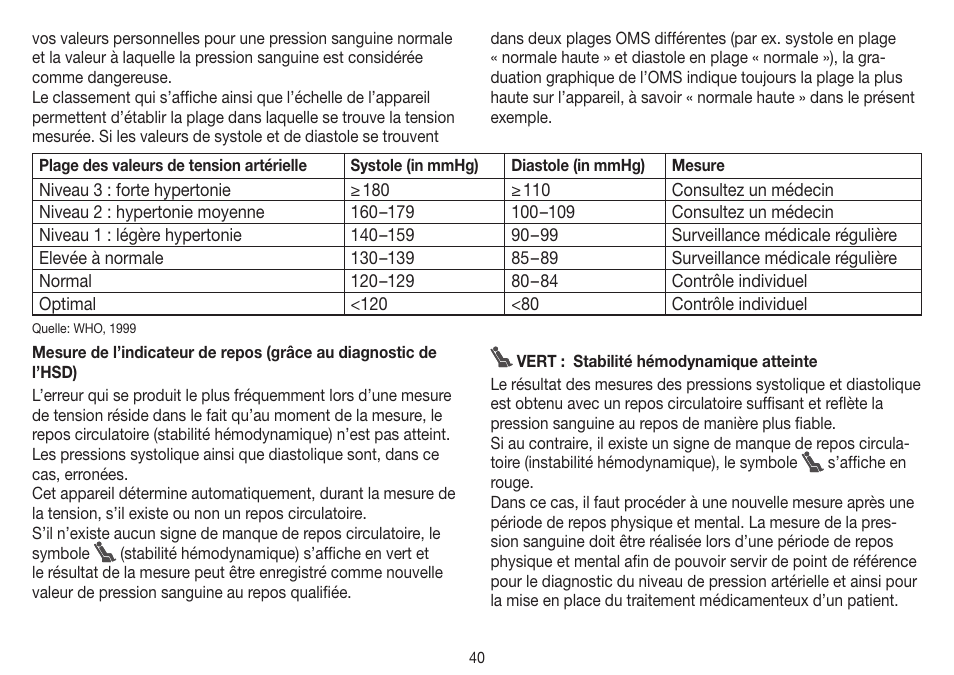 vos valeurs personnelles pour une pression sanguine normale et la valeur à laquelle la pression sanguine est considérée comme dangereuse.
Le classement qui s'affiche ainsi que l'échelle de l'appareil permettent d'établir la plage dans laquelle se trouve la tension mesurée. Si les valeurs de systole et de diastole se trouvent

dans deux plages OMS différentes (par ex. systole en plage « normale haute » et diastole en plage « normale »), la graduation graphique de l'OMS indique toujours la plage la plus haute sur l'appareil, à savoir « normale haute » dans le présent exemple.

| Plage des valeurs de tension artérielle | Systole (in mmHg) | Diastole (in mmHg) | Mesure |
|---|---|---|---|
| Niveau 3 : forte hypertonie | ≥ 180 | ≥ 110 | Consultez un médecin |
| Niveau 2 : hypertonie moyenne | 160–179 | 100–109 | Consultez un médecin |
| Niveau 1 : légère hypertonie | 140–159 | 90–99 | Surveillance médicale régulière |
| Elevée à normale | 130–139 | 85–89 | Surveillance médicale régulière |
| Normal | 120–129 | 80–84 | Contrôle individuel |
| Optimal | <120 | <80 | Contrôle individuel |

Quelle: WHO, 1999

Mesure de l'indicateur de repos (grâce au diagnostic de l'HSD)

L'erreur qui se produit le plus fréquemment lors d'une mesure de tension réside dans le fait qu'au moment de la mesure, le repos circulatoire (stabilité hémodynamique) n'est pas atteint. Les pressions systolique ainsi que diastolique sont, dans ce cas, erronées.
Cet appareil détermine automatiquement, durant la mesure de la tension, s'il existe ou non un repos circulatoire.
S'il n'existe aucun signe de manque de repos circulatoire, le symbole (stabilité hémodynamique) s'affiche en vert et le résultat de la mesure peut être enregistré comme nouvelle valeur de pression sanguine au repos qualifiée.

VERT : Stabilité hémodynamique atteinte
Le résultat des mesures des pressions systolique et diastolique est obtenu avec un repos circulatoire suffisant et reflète la pression sanguine au repos de manière plus fiable.
Si au contraire, il existe un signe de manque de repos circulatoire (instabilité hémodynamique), le symbole s'affiche en rouge.
Dans ce cas, il faut procéder à une nouvelle mesure après une période de repos physique et mental. La mesure de la pression sanguine doit être réalisée lors d'une période de repos physique et mental afin de pouvoir servir de point de référence pour le diagnostic du niveau de pression artérielle et ainsi pour la mise en place du traitement médicamenteux d'un patient.

40